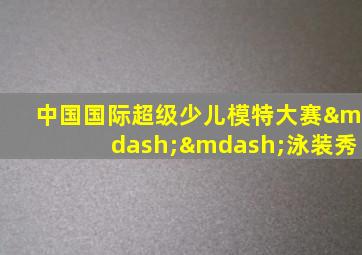 中国国际超级少儿模特大赛&mdash;&mdash;泳装秀